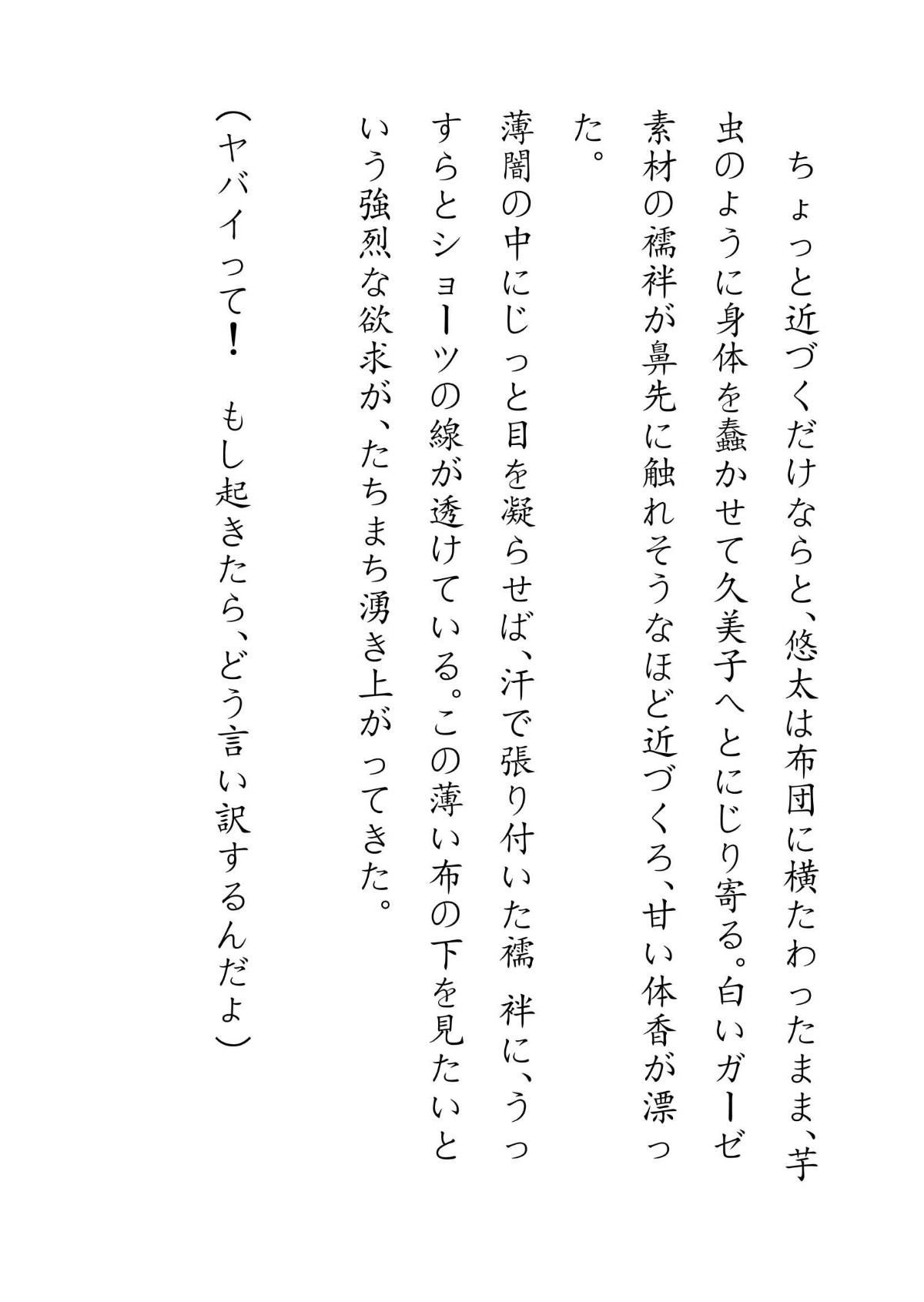 ちょっと近づくだけならと、悠太は布団に横たわったまま、芋虫のように身体を蠢かせて久美子へとにじり寄る。白いガーゼ素材の襦袢が鼻先に触れそうなほど近づくろ、甘い体香が漂った。

薄闇の中にじっと目を凝らせば、汗で張り付いた襦　袢に、うっすらとショーツの線が透けている。この薄い布の下を見たいという強烈な欲求が、たちまち湧き上がってきた。

（ヤバイって！　もし起きたら、どう言い訳するんだよ）